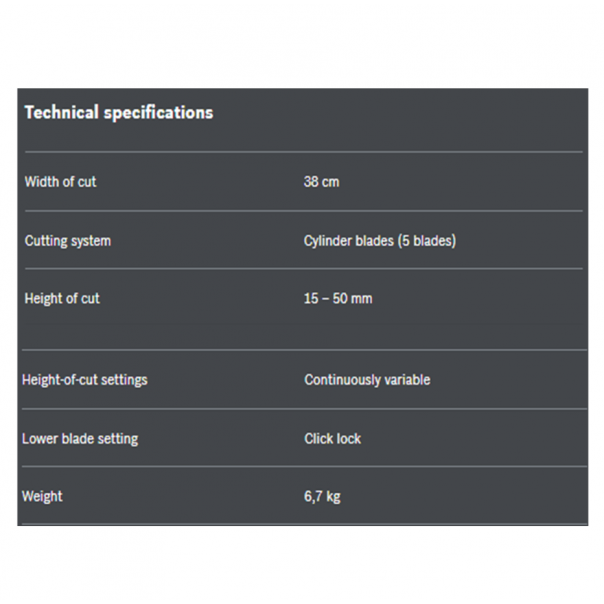 Technical specifications

| | |
|---|---|
| Width of cut | 38 cm |
| Cutting system | Cylinder blades (5 blades) |
| Height of cut | 15 – 50 mm |
| Height-of-cut settings | Continuously variable |
| Lower blade setting | Click lock |
| Weight | 6,7 kg |